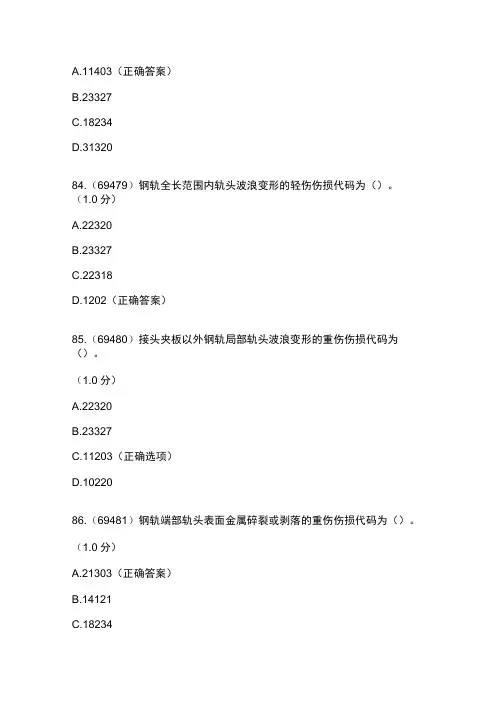 A.11403（正确答案）

B.23327

C.18234

D.31320

84.（69479）钢轨全长范围内轨头波浪变形的轻伤伤损代码为（）。（1.0 分）

A.22320

B.23327

C.22318

D.1202（正确答案）

85.（69480）接头夹板以外钢轨局部轨头波浪变形的重伤伤损代码为（）。

（1.0 分）

A.22320

B.23327

C.11203（正确选项）

D.10220

86.（69481）钢轨端部轨头表面金属碎裂或剥落的重伤伤损代码为（）。

（1.0 分）

A.21303（正确答案）

B.14121

C.18234